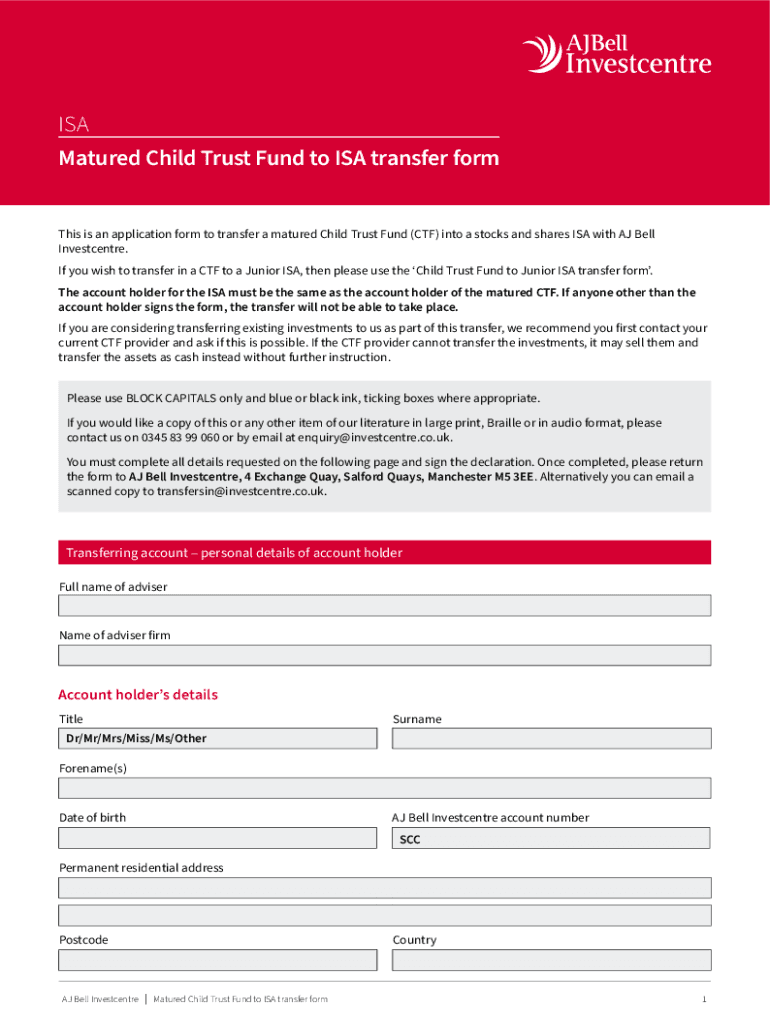 AJBell Investcentre

ISA

Matured Child Trust Fund to ISA transfer form

This is an application form to transfer a matured Child Trust Fund (CTF) into a stocks and shares ISA with AJ Bell Investcentre.

If you wish to transfer in a CTF to a Junior ISA, then please use the 'Child Trust Fund to Junior ISA transfer form'.

The account holder for the ISA must be the same as the account holder of the matured CTF. If anyone other than the account holder signs the form, the transfer will not be able to take place.

If you are considering transferring existing investments to us as part of this transfer, we recommend you first contact your current CTF provider and ask if this is possible. If the CTF provider cannot transfer the investments, it may sell them and transfer the assets as cash instead without further instruction.

Please use BLOCK CAPITALS only and blue or black ink, ticking boxes where appropriate.

If you would like a copy of this or any other item of our literature in large print, Braille or in audio format, please contact us on 0345 83 99 060 or by email at enquiry@investcentre.co.uk.

You must complete all details requested on the following page and sign the declaration. Once completed, please return the form to AJ Bell Investcentre, 4 Exchange Quay, Salford Quays, Manchester M5 3EE. Alternatively you can email a scanned copy to transfersin@investcentre.co.uk.

Transferring account – personal details of account holder

Full name of adviser

Name of adviser firm

Account holder's details

Title

Dr/Mr/Mrs/Miss/Ms/Other

Surname

Forename(s)

Date of birth

AJ Bell Investcentre account number

SCC

Permanent residential address

Postcode

Country

AJ Bell Investcentre | Matured Child Trust Fund to ISA transfer form

1